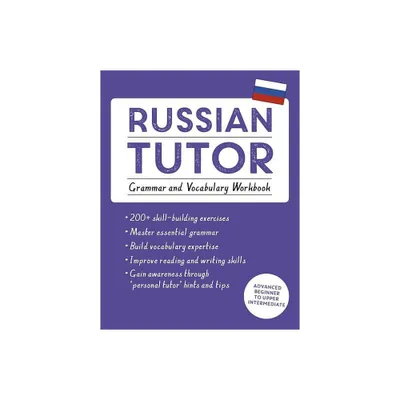 RUSSIAN
TUTOR
Grammar and Vocabulary Workbook

• 200+ skill-building exercises
• Master essential grammar
• Build vocabulary expertise
• Improve reading and writing skills
• Gain awareness through "personal tutor" hints and tips

ADVANCED BEGINNER TO UPPER INTERMEDIATE